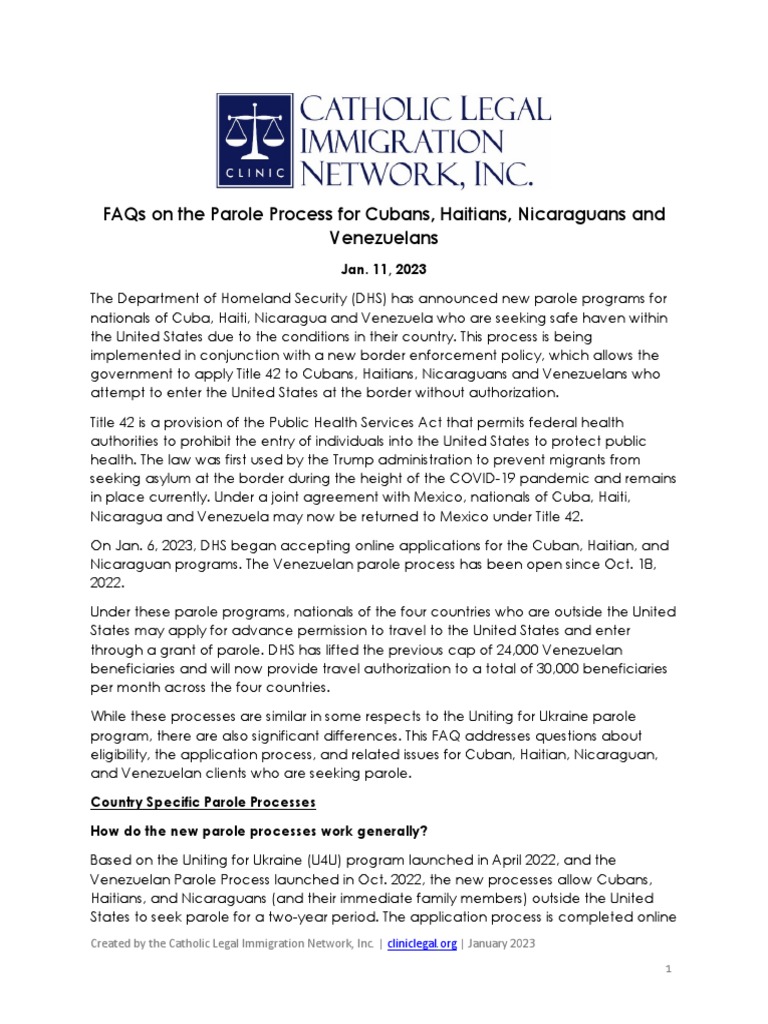 CLINIC

CATHOLIC LEGAL IMMIGRATION NETWORK, INC.

FAQs on the Parole Process for Cubans, Haitians, Nicaraguans and Venezuelans

Jan. 11, 2023

The Department of Homeland Security (DHS) has announced new parole programs for nationals of Cuba, Haiti, Nicaragua and Venezuela who are seeking safe haven within the United States due to the conditions in their country. This process is being implemented in conjunction with a new border enforcement policy, which allows the government to apply Title 42 to Cubans, Haitians, Nicaraguans and Venezuelans who attempt to enter the United States at the border without authorization.

Title 42 is a provision of the Public Health Services Act that permits federal health authorities to prohibit the entry of individuals into the United States to protect public health. The law was first used by the Trump administration to prevent migrants from seeking asylum at the border during the height of the COVID-19 pandemic and remains in place currently. Under a joint agreement with Mexico, nationals of Cuba, Haiti, Nicaragua and Venezuela may now be returned to Mexico under Title 42.

On Jan. 6, 2023, DHS began accepting online applications for the Cuban, Haitian, and Nicaraguan programs. The Venezuelan parole process has been open since Oct. 18, 2022.

Under these parole programs, nationals of the four countries who are outside the United States may apply for advance permission to travel to the United States and enter through a grant of parole. DHS has lifted the previous cap of 24,000 Venezuelan beneficiaries and will now provide travel authorization to a total of 30,000 beneficiaries per month across the four countries.

While these processes are similar in some respects to the Uniting for Ukraine parole program, there are also significant differences. This FAQ addresses questions about eligibility, the application process, and related issues for Cuban, Haitian, Nicaraguan, and Venezuelan clients who are seeking parole.

Country Specific Parole Processes

How do the new parole processes work generally?

Based on the Uniting for Ukraine (U4U) program launched in April 2022, and the Venezuelan Parole Process launched in Oct. 2022, the new processes allow Cubans, Haitians, and Nicaraguans (and their immediate family members) outside the United States to seek parole for a two-year period. The application process is completed online

Created by the Catholic Legal Immigration Network, Inc. | cliniclegal.org | January 2023

1